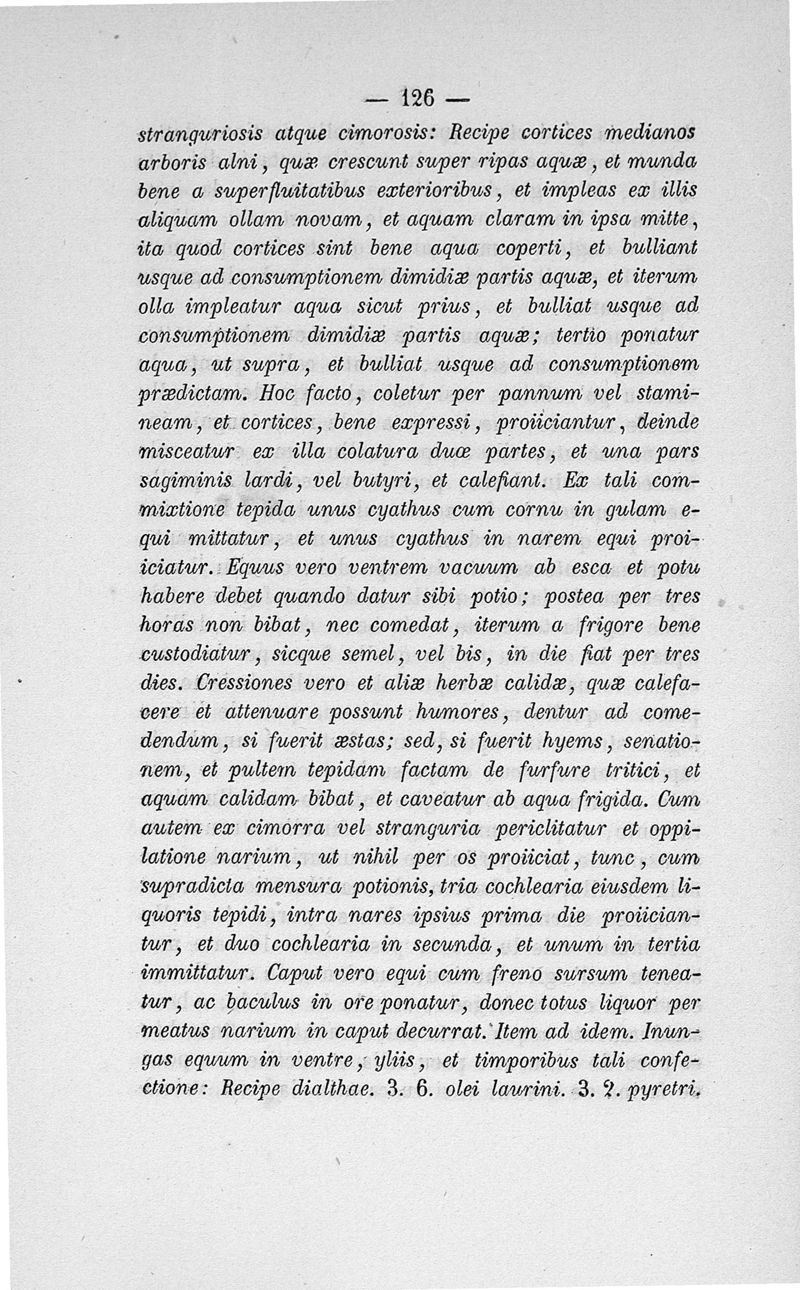 — 126 —

stranguriosis atque cimorosis: Recipe cortices medianos arboris alni, quæ crescunt super ripas aquæ, et munda bene a superfluitatibus exterioribus, et impleas ex illis aliquam ollam novam, et aquam claram in ipsa mitte, ita quod cortices sint bene aqua coperti, et bulliant usque ad consumptionem dimidiæ partis aquæ, et iterum olla impleatur aqua sicut prius, et bulliat usque ad consumptionem dimidiæ partis aquæ; tertio ponatur aqua, ut supra, et bulliat usque ad consumptionem prædictam. Hoc facto, coletur per pannum vel stamineam, et cortices, bene expressi, proiiciantur, deinde misceatur ex illa colatura duæ partes, et una pars sagiminis lardi, vel butyri, et calefiant. Ex tali commixtione tepida unus cyathus cum cornu in gulam equi mittatur, et unus cyathus in narem equi proiiciatur. Equus vero ventrem vacuum ab esca et potu habere debet quando datur sibi potio; postea per tres horas non bibat, nec comedat, iterum a frigore bene custodiatur, sicque semel, vel bis, in die fiat per tres dies. Cressiones vero et aliæ herbæ calidæ, quæ calefacere et attenuare possunt humores, dentur ad comedendum, si fuerit æstas; sed, si fuerit hyems, senationem, et pultem tepidam factam de furfure tritici, et aquam calidam bibat, et caveatur ab aqua frigida. Cum autem ex cimorra vel stranguria periclitatur et oppilatione narium, ut nihil per os proiiciat, tunc, cum supradicta mensura potionis, tria cochlearia eiusdem liquoris tepidi, intra nares ipsius prima die proiiciantur, et duo cochlearia in secunda, et unum in tertia immittatur. Caput vero equi cum freno sursum teneatur, ac baculus in ore ponatur, donec totus liquor per meatus narium in caput decurrat. Item ad idem. Inungas equum in ventre, yliis, et timporibus tali confectione: Recipe dialthae. 3. 6. olei laurini. 3. 2. pyretri.